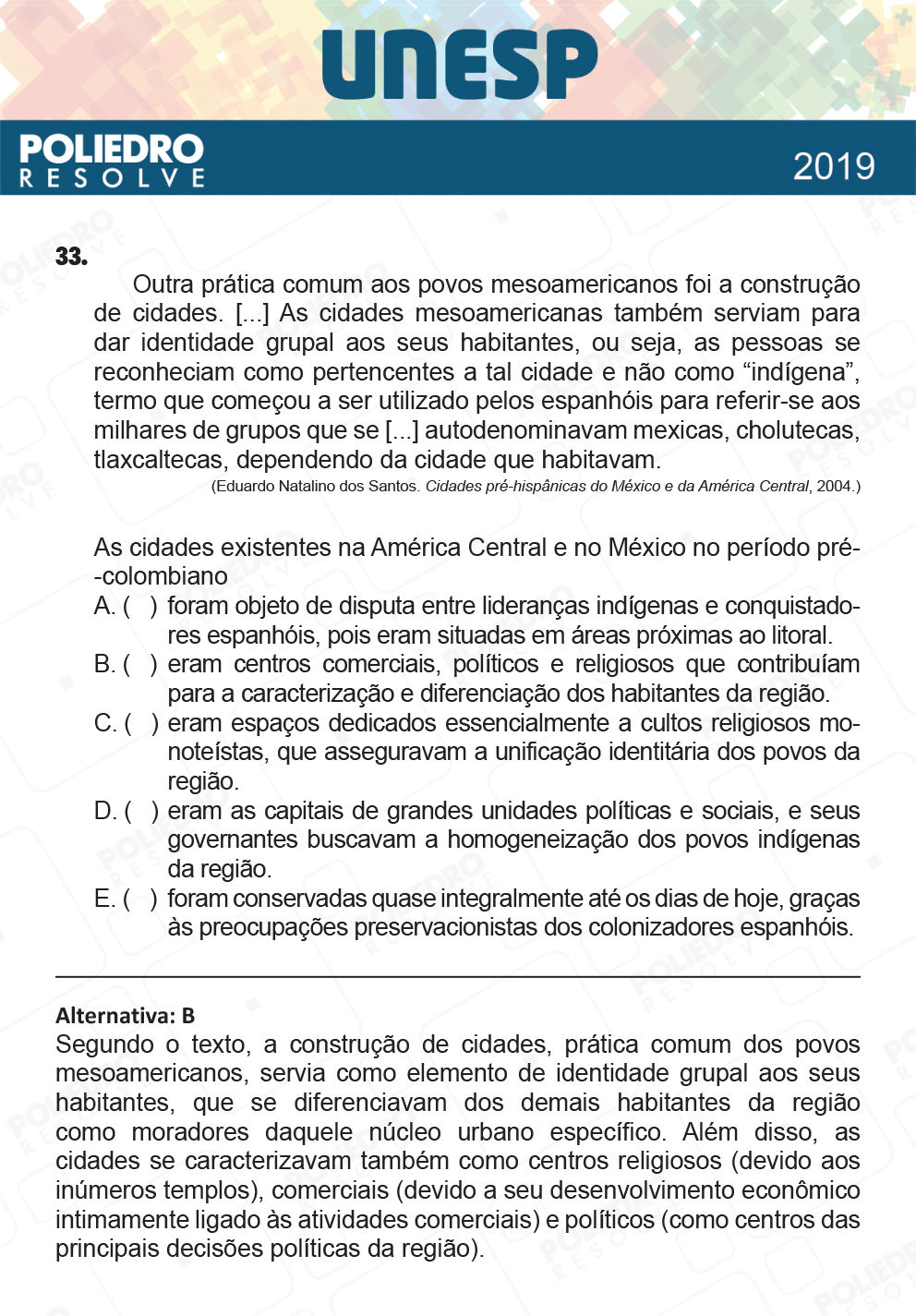 UNESP

POLIEDRO
RESOLVE

2019

33.

Outra prática comum aos povos mesoamericanos foi a construção de cidades. [...] As cidades mesoamericanas também serviam para dar identidade grupal aos seus habitantes, ou seja, as pessoas se reconheciam como pertencentes a tal cidade e não como “indígena”, termo que começou a ser utilizado pelos espanhóis para referir-se aos milhares de grupos que se [...] autodenominavam mexicas, cholutecas, tlaxcaltecas, dependendo da cidade que habitavam.

(Eduardo Natalino dos Santos. Cidades pré-hispânicas do México e da América Central, 2004.)

As cidades existentes na América Central e no México no período pré-colombiano

A. ( ) foram objeto de disputa entre lideranças indígenas e conquistadores espanhóis, pois eram situadas em áreas próximas ao litoral.

B. ( ) eram centros comerciais, políticos e religiosos que contribuíam para a caracterização e diferenciação dos habitantes da região.

C. ( ) eram espaços dedicados essencialmente a cultos religiosos monoteístas, que asseguravam a unificação identitária dos povos da região.

D. ( ) eram as capitais de grandes unidades políticas e sociais, e seus governantes buscavam a homogeneização dos povos indígenas da região.

E. ( ) foram conservadas quase integralmente até os dias de hoje, graças às preocupações preservacionistas dos colonizadores espanhóis.

Alternativa: B

Segundo o texto, a construção de cidades, prática comum dos povos mesoamericanos, servia como elemento de identidade grupal aos seus habitantes, que se diferenciavam dos demais habitantes da região como moradores daquele núcleo urbano específico. Além disso, as cidades se caracterizavam também como centros religiosos (devido aos inúmeros templos), comerciais (devido a seu desenvolvimento econômico intimamente ligado às atividades comerciais) e políticos (como centros das principais decisões políticas da região).